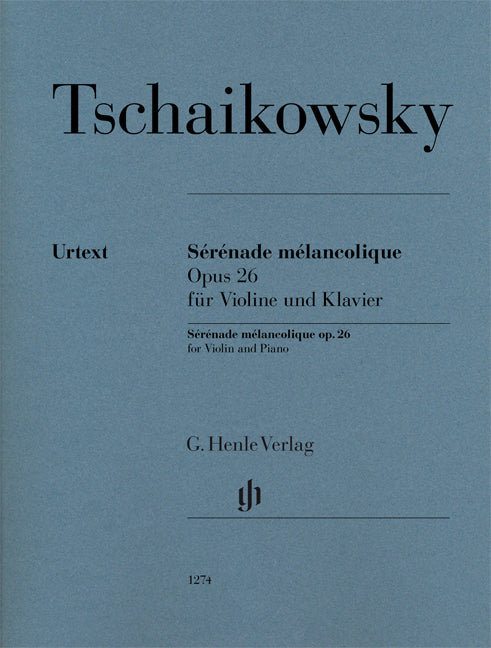 Tschaikowsky

Urtext

Sérénade mélancolique
Opus 26
für Violine und Klavier

Sérénade mélancolique op. 26
for Violin and Piano

G. Henle Verlag

gh

1274